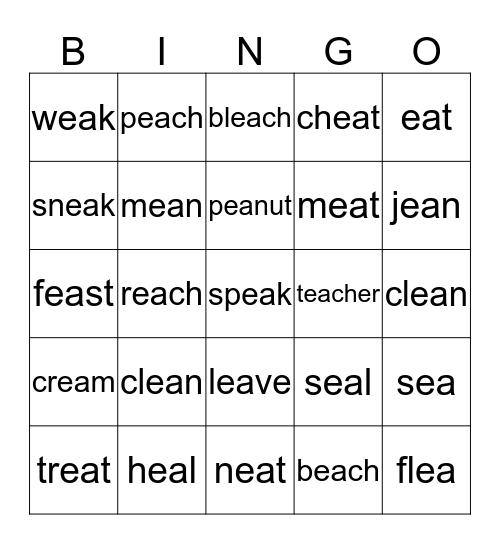 | B | I | N | G | O |
|---|---|---|---|---|
| weak | peach | bleach | cheat | eat |
| sneak | mean | peanut | meat | jean |
| feast | reach | speak | teacher | clean |
| cream | clean | leave | seal | sea |
| treat | heal | neat | beach | flea |